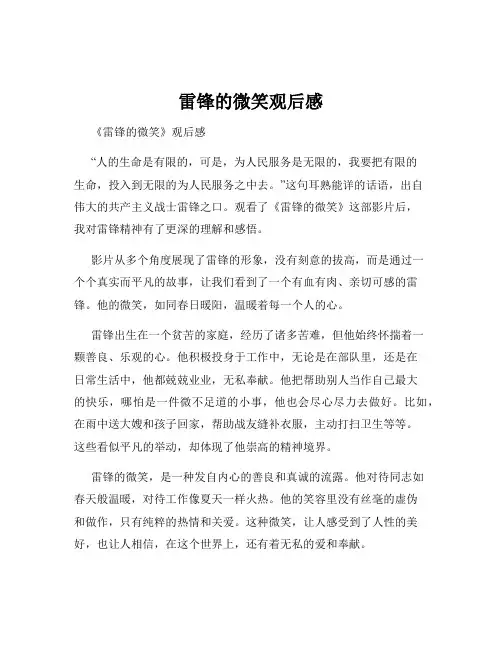 雷锋的微笑观后感

《雷锋的微笑》观后感

“人的生命是有限的，可是，为人民服务是无限的，我要把有限的生命，投入到无限的为人民服务之中去。”这句耳熟能详的话语，出自伟大的共产主义战士雷锋之口。观看了《雷锋的微笑》这部影片后，我对雷锋精神有了更深的理解和感悟。

影片从多个角度展现了雷锋的形象，没有刻意的拔高，而是通过一个个真实而平凡的故事，让我们看到了一个有血有肉、亲切可感的雷锋。他的微笑，如同春日暖阳，温暖着每一个人的心。

雷锋出生在一个贫苦的家庭，经历了诸多苦难，但他始终怀揣着一颗善良、乐观的心。他积极投身于工作中，无论是在部队里，还是在日常生活中，他都兢兢业业，无私奉献。他把帮助别人当作自己最大的快乐，哪怕是一件微不足道的小事，他也会尽心尽力去做好。比如，在雨中送大嫂和孩子回家，帮助战友缝补衣服，主动打扫卫生等等。这些看似平凡的举动，却体现了他崇高的精神境界。

雷锋的微笑，是一种发自内心的善良和真诚的流露。他对待同志如春天般温暖，对待工作像夏天一样火热。他的笑容里没有丝毫的虚伪和做作，只有纯粹的热情和关爱。这种微笑，让人感受到了人性的美好，也让人相信，在这个世界上，还有着无私的爱和奉献。